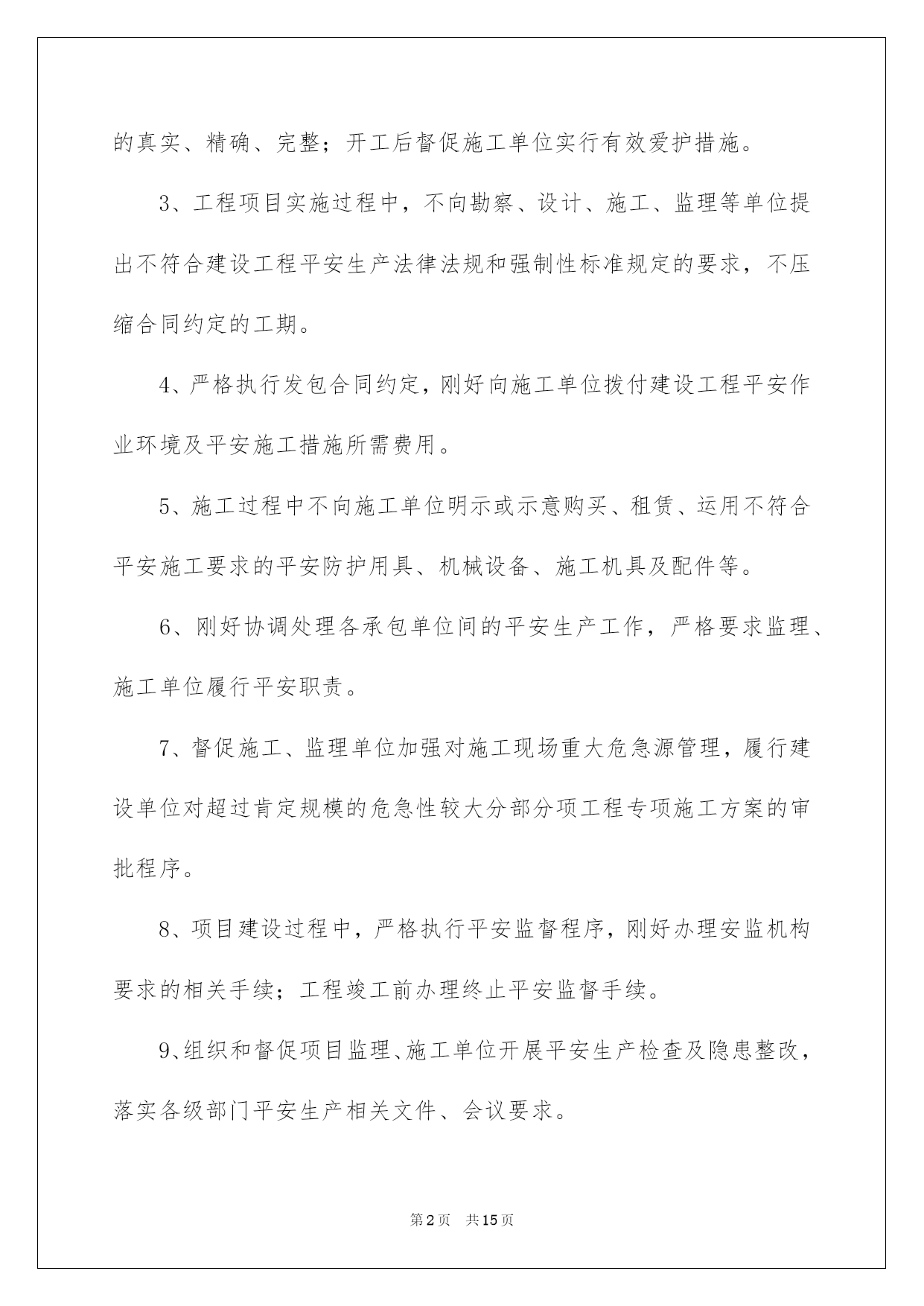 的真实、精确、完整；开工后督促施工单位实行有效爱护措施。

3、工程项目实施过程中，不向勘察、设计、施工、监理等单位提出不符合建设工程平安生产法律法规和强制性标准规定的要求，不压缩合同约定的工期。

4、严格执行发包合同约定，刚好向施工单位拨付建设工程平安作业环境及平安施工措施所需费用。

5、施工过程中不向施工单位明示或示意购买、租赁、运用不符合平安施工要求的平安防护用具、机械设备、施工机具及配件等。

6、刚好协调处理各承包单位间的平安生产工作，严格要求监理、施工单位履行平安职责。

7、督促施工、监理单位加强对施工现场重大危急源管理，履行建设单位对超过肯定规模的危急性较大分部分项工程专项施工方案的审批程序。

8、项目建设过程中，严格执行平安监督程序，刚好办理安监机构要求的相关手续；工程竣工前办理终止平安监督手续。

9、组织和督促项目监理、施工单位开展平安生产检查及隐患整改，落实各级部门平安生产相关文件、会议要求。

第2页 共15页